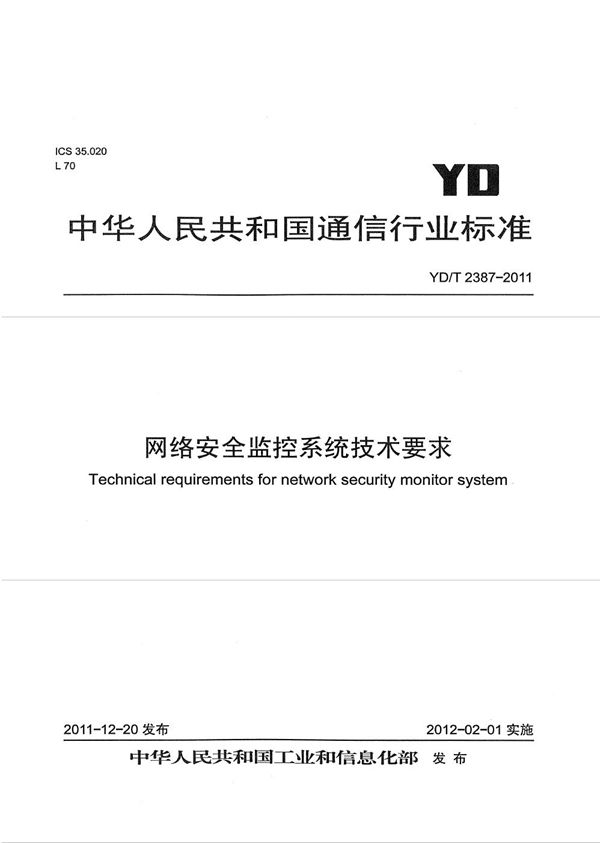 ICS 35.020
L 70

YD

中华人民共和国通信行业标准

YD/T 2387-2011

网络安全监控系统技术要求

Technical requirements for network security monitor system

2011-12-20 发布

2012-02-01 实施

中华人民共和国工业和信息化部 发布